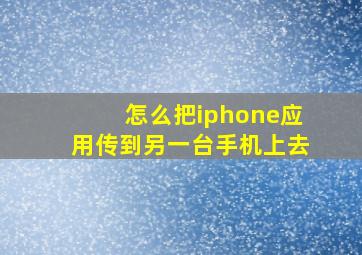 怎么把iphone应用传到另一台手机上去